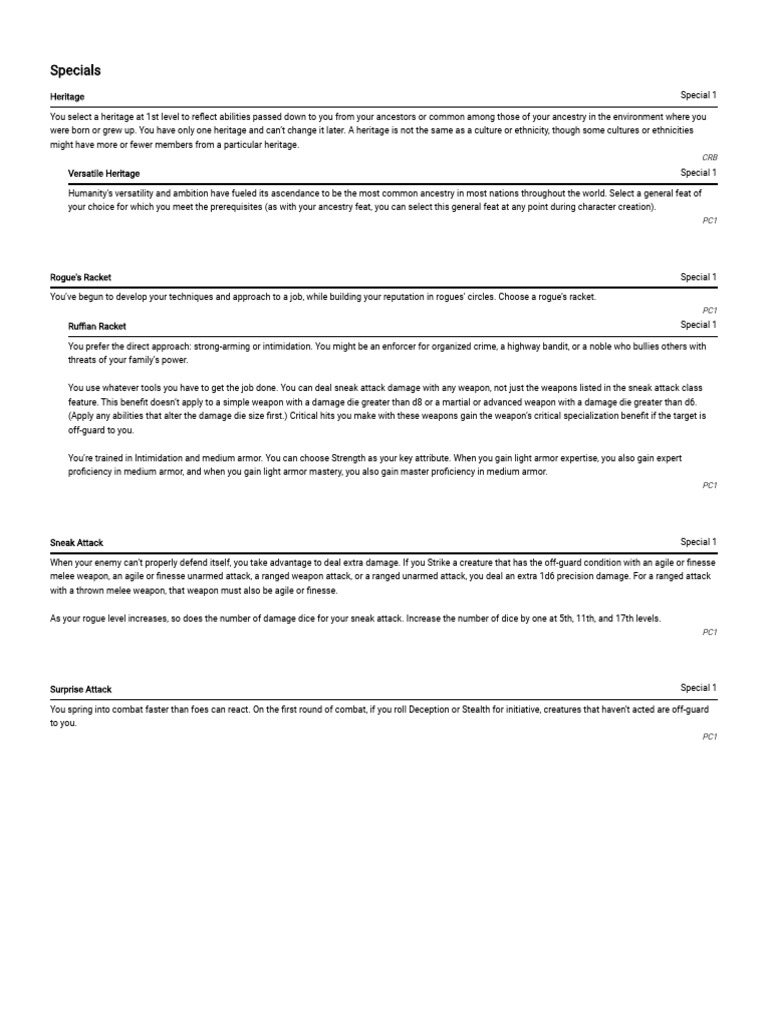 Specials

Heritage

Special 1

You select a heritage at 1st level to reflect abilities passed down to you from your ancestors or common among those of your ancestry in the environment where you were born or grew up. You have only one heritage and can't change it later. A heritage is not the same as a culture or ethnicity, though some cultures or ethnicities might have more or fewer members from a particular heritage.

CRB

Versatile Heritage

Special 1

Humanity's versatility and ambition have fueled its ascendance to be the most common ancestry in most nations throughout the world. Select a general feat of your choice for which you meet the prerequisites (as with your ancestry feat, you can select this general feat at any point during character creation).

PC1

Rogue's Racket

Special 1

You've begun to develop your techniques and approach to a job, while building your reputation in rogues' circles. Choose a rogue's racket.

PC1

Ruffian Racket

Special 1

You prefer the direct approach: strong-arming or intimidation. You might be an enforcer for organized crime, a highway bandit, or a noble who bullies others with threats of your family's power.

You use whatever tools you have to get the job done. You can deal sneak attack damage with any weapon, not just the weapons listed in the sneak attack class feature. This benefit doesn't apply to a simple weapon with a damage die greater than d8 or a martial or advanced weapon with a damage die greater than d6. (Apply any abilities that alter the damage die size first.) Critical hits you make with these weapons gain the weapon's critical specialization benefit if the target is off-guard to you.

You're trained in Intimidation and medium armor. You can choose Strength as your key attribute. When you gain light armor expertise, you also gain expert proficiency in medium armor, and when you gain light armor mastery, you also gain master proficiency in medium armor.

PC1

Sneak Attack

Special 1

When your enemy can't properly defend itself, you take advantage to deal extra damage. If you Strike a creature that has the off-guard condition with an agile or finesse melee weapon, an agile or finesse unarmed attack, a ranged weapon attack, or a ranged unarmed attack, you deal an extra 1d6 precision damage. For a ranged attack with a thrown melee weapon, that weapon must also be agile or finesse.

As your rogue level increases, so does the number of damage dice for your sneak attack. Increase the number of dice by one at 5th, 11th, and 17th levels.

PC1

Surprise Attack

Special 1

You spring into combat faster than foes can react. On the first round of combat, if you roll Deception or Stealth for initiative, creatures that haven't acted are off-guard to you.

PC1